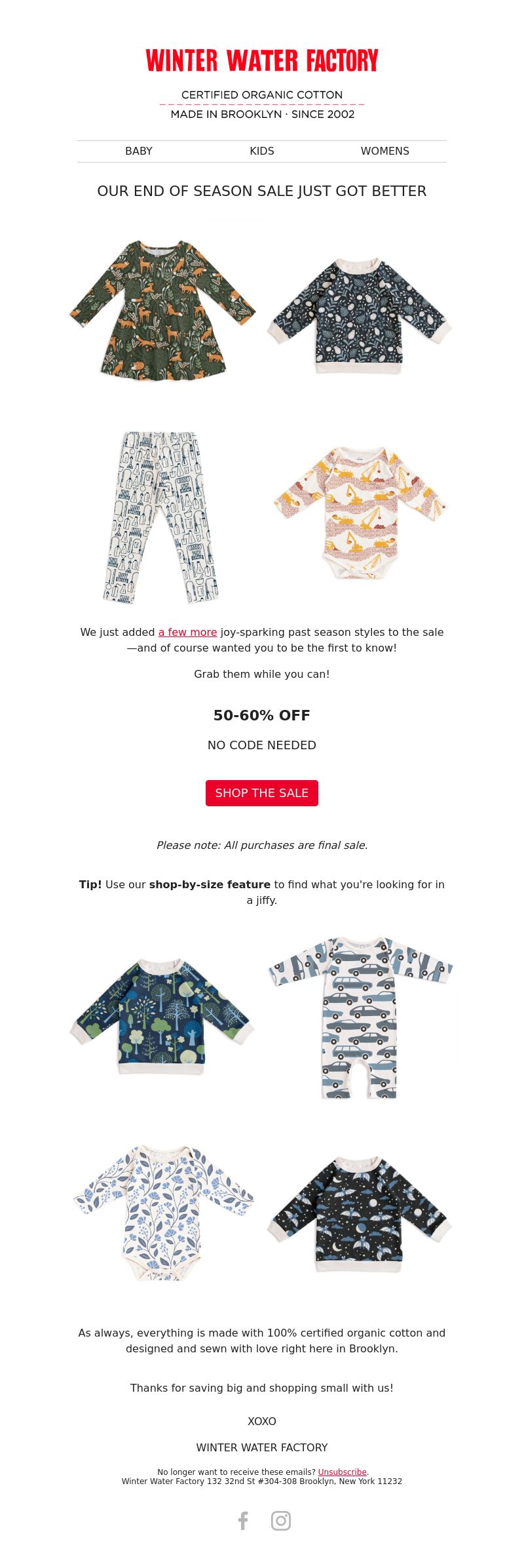 WINTER WATER FACTORY

CERTIFIED ORGANIC COTTON
MADE IN BROOKLYN · SINCE 2002

BABY KIDS WOMENS

OUR END OF SEASON SALE JUST GOT BETTER

We just added a few more joy-sparking past season styles to the sale—and of course wanted you to be the first to know!

Grab them while you can!

50-60% OFF

NO CODE NEEDED

SHOP THE SALE

Please note: All purchases are final sale.

Tip! Use our shop-by-size feature to find what you're looking for in a jiffy.

As always, everything is made with 100% certified organic cotton and designed and sewn with love right here in Brooklyn.

Thanks for saving big and shopping small with us!

XOXO

WINTER WATER FACTORY

No longer want to receive these emails? Unsubscribe.
Winter Water Factory 132 32nd St #304-308 Brooklyn, New York 11232